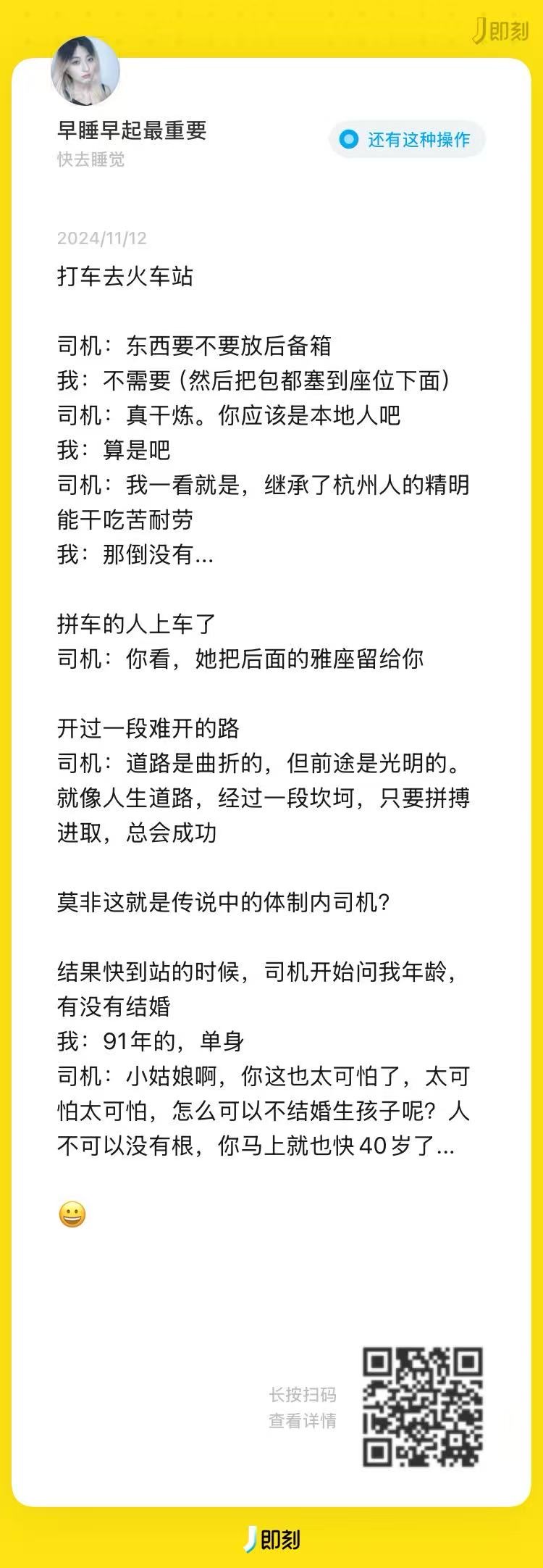 即刻

早睡早起最重要
快去睡觉

还有这种操作

2024/11/12
打车去火车站

司机：东西要不要放后备箱
我：不需要（然后把包都塞到座位下面）
司机：真干炼。你应该是本地人吧
我：算是吧
司机：我一看就是，继承了杭州人的精明能干吃苦耐劳
我：那倒没有...

拼车的人上车了
司机：你看，她把后面的雅座留给你

开过一段难开的路
司机：道路是曲折的，但前途是光明的。就像人生道路，经过一段坎坷，只要拼搏进取，总会成功

莫非这就是传说中的体制内司机？

结果快到站的时候，司机开始问我年龄，有没有结婚
我：91年的，单身
司机：小姑娘啊，你这也太可怕了，太可怕太可怕，怎么可以不结婚生孩子呢？人不可以没有根，你马上就也快40岁了...

😀

长按扫码
查看详情

即刻